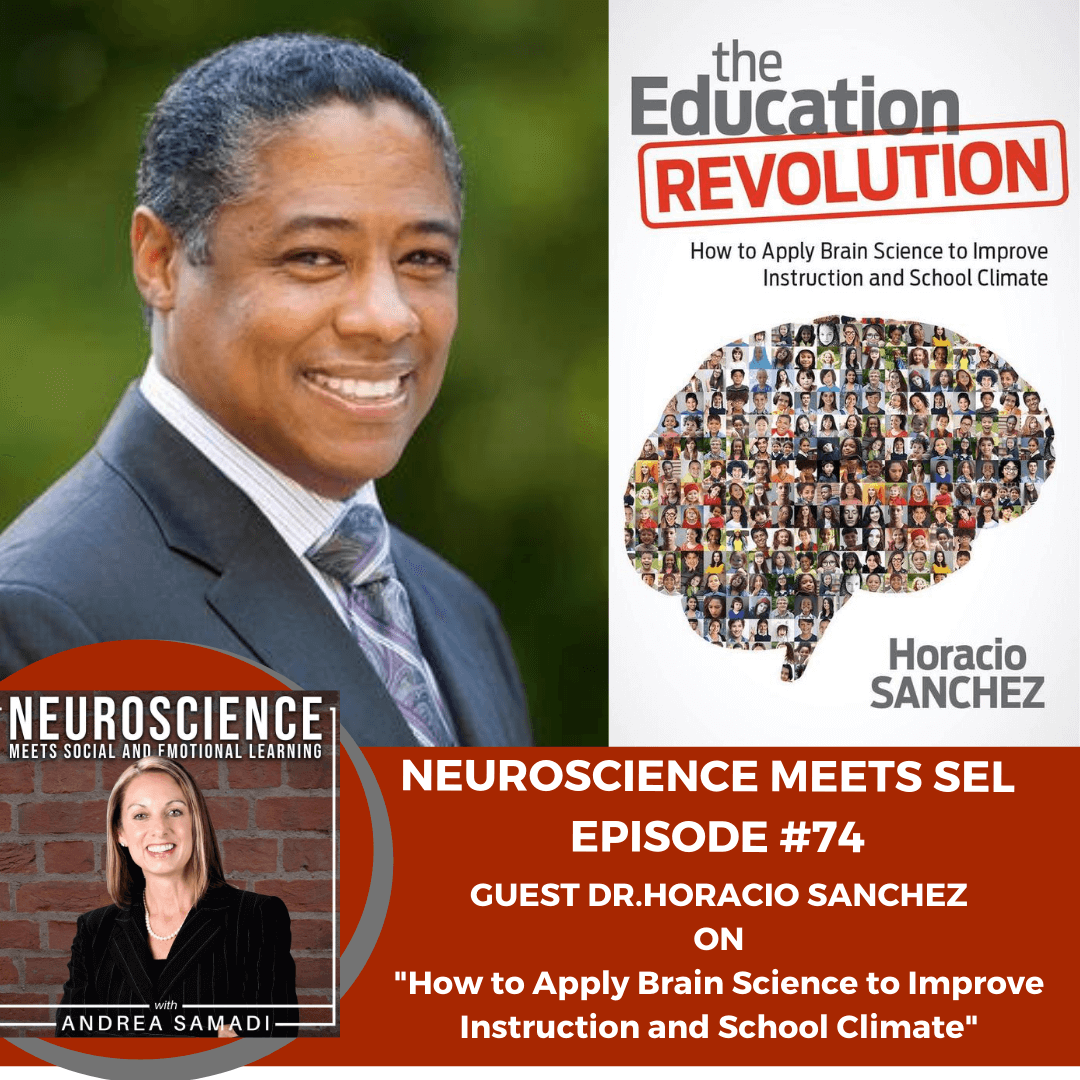 the Education REVOLUTION

How to Apply Brain Science to Improve Instruction and School Climate

Horacio SANCHEZ

NEUROSCIENCE
MEETS SOCIAL AND EMOTIONAL LEARNING

with
ANDREA SAMADI

NEUROSCIENCE MEETS SEL
EPISODE #74
GUEST DR.HORACIO SANCHEZ
ON
"How to Apply Brain Science to Improve Instruction and School Climate"